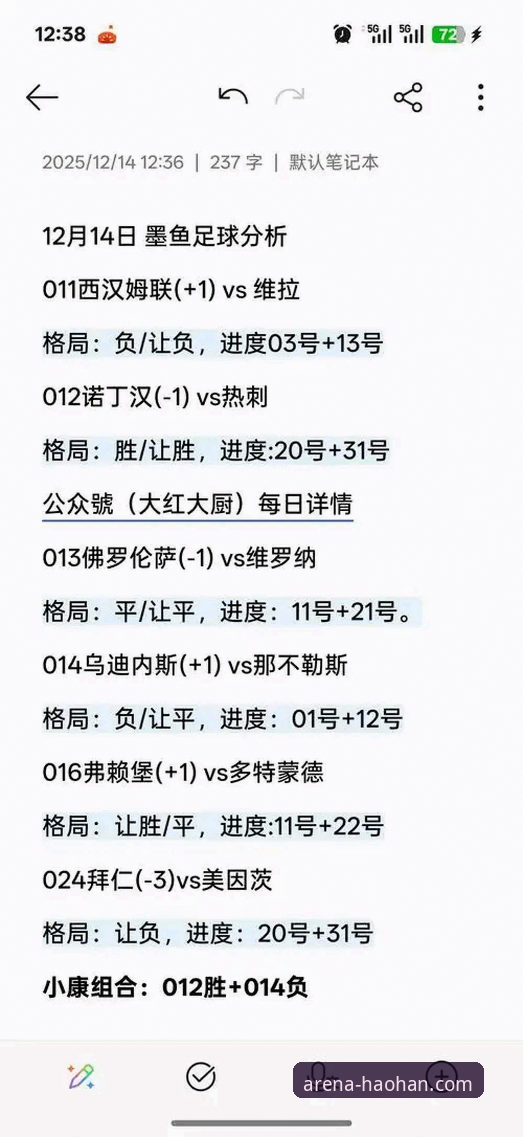 12:38

5G 5G 72

2025/12/14 12:36 | 237 字 | 默认笔记本

12月14日 墨鱼足球分析

011西汉姆联(+1) vs 维拉

格局：负/让负，进度03号+13号

012诺丁汉(-1) vs热刺

格局：胜/让胜，进度:20号+31号

公众號（大红大厨）每日详情

013佛罗伦萨(-1) vs维罗纳

格局：平/让平，进度：11号+21号。

014乌迪内斯(+1) vs那不勒斯

格局：负/让平，进度：01号+12号

016弗赖堡(+1) vs多特蒙德

格局：让胜/平，进度:11号+22号

024拜仁(-3)vs美因茨

格局：让负，进度：20号+31号

小康组合：012胜+014负

arena-haohan.com